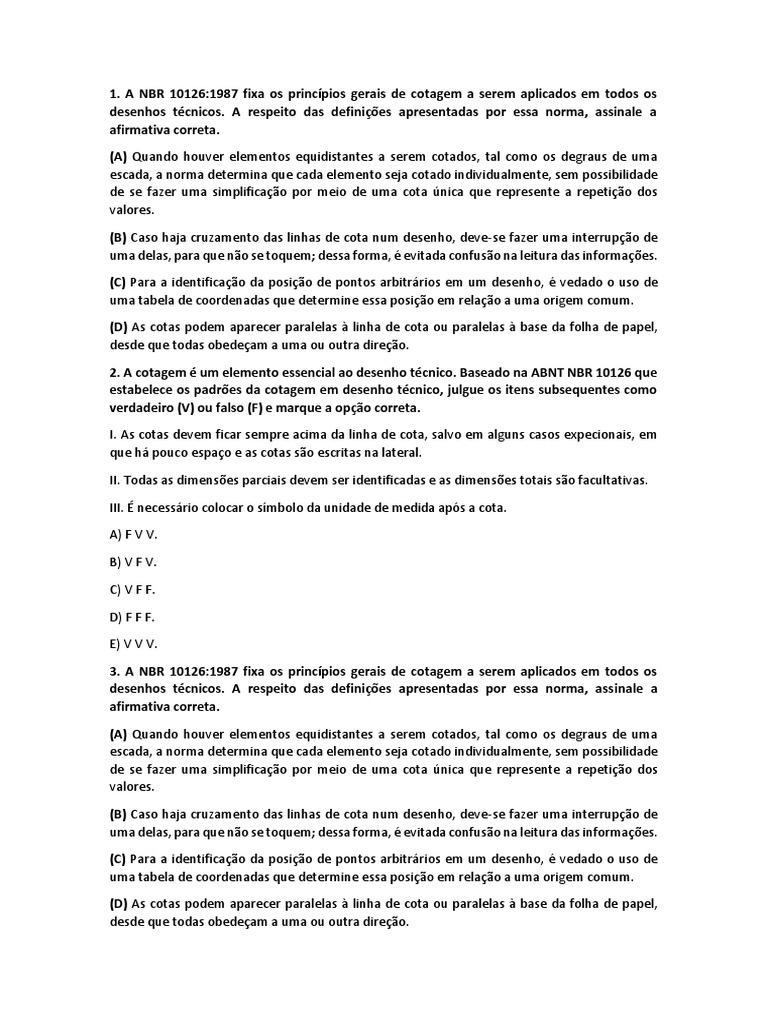 1. A NBR 10126:1987 fixa os princípios gerais de cotagem a serem aplicados em todos os desenhos técnicos. A respeito das definições apresentadas por essa norma, assinale a afirmativa correta.

(A) Quando houver elementos equidistantes a serem cotados, tal como os degraus de uma escada, a norma determina que cada elemento seja cotado individualmente, sem possibilidade de se fazer uma simplificação por meio de uma cota única que represente a repetição dos valores.

(B) Caso haja cruzamento das linhas de cota num desenho, deve-se fazer uma interrupção de uma delas, para que não se toquem; dessa forma, é evitada confusão na leitura das informações.

(C) Para a identificação da posição de pontos arbitrários em um desenho, é vedado o uso de uma tabela de coordenadas que determine essa posição em relação a uma origem comum.

(D) As cotas podem aparecer paralelas à linha de cota ou paralelas à base da folha de papel, desde que todas obedeçam a uma ou outra direção.

2. A cotagem é um elemento essencial ao desenho técnico. Baseado na ABNT NBR 10126 que estabelece os padrões da cotagem em desenho técnico, julgue os itens subsequentes como verdadeiro (V) ou falso (F) e marque a opção correta.

I. As cotas devem ficar sempre acima da linha de cota, salvo em alguns casos expecionais, em que há pouco espaço e as cotas são escritas na lateral.

II. Todas as dimensões parciais devem ser identificadas e as dimensões totais são facultativas.

III. É necessário colocar o símbolo da unidade de medida após a cota.

A) F V V.

B) V F V.

C) V F F.

D) F F F.

E) V V V.

3. A NBR 10126:1987 fixa os princípios gerais de cotagem a serem aplicados em todos os desenhos técnicos. A respeito das definições apresentadas por essa norma, assinale a afirmativa correta.

(A) Quando houver elementos equidistantes a serem cotados, tal como os degraus de uma escada, a norma determina que cada elemento seja cotado individualmente, sem possibilidade de se fazer uma simplificação por meio de uma cota única que represente a repetição dos valores.

(B) Caso haja cruzamento das linhas de cota num desenho, deve-se fazer uma interrupção de uma delas, para que não se toquem; dessa forma, é evitada confusão na leitura das informações.

(C) Para a identificação da posição de pontos arbitrários em um desenho, é vedado o uso de uma tabela de coordenadas que determine essa posição em relação a uma origem comum.

(D) As cotas podem aparecer paralelas à linha de cota ou paralelas à base da folha de papel, desde que todas obedeçam a uma ou outra direção.